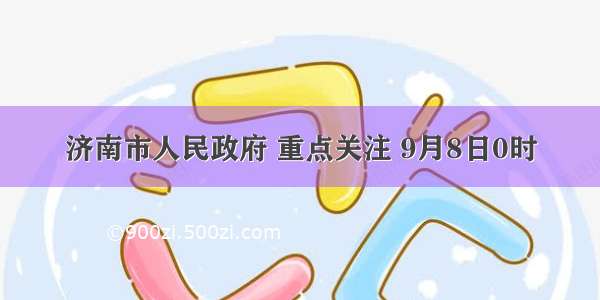 济南市人民政府 重点关注 9月8日0时

©900zi.500zi.com